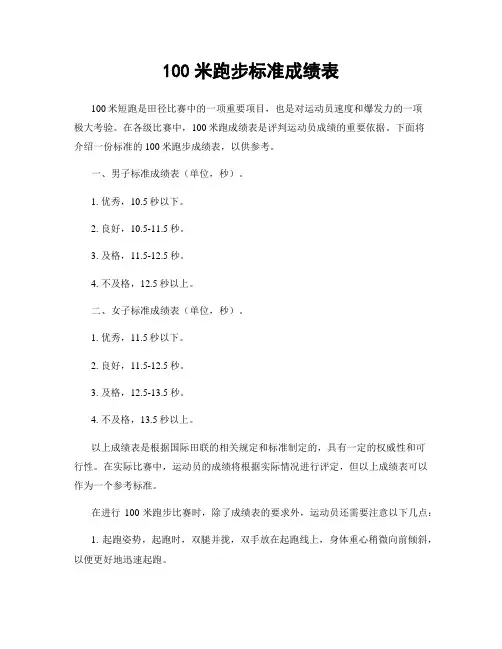 100 米跑步标准成绩表

100 米短跑是田径比赛中的一项重要项目，也是对运动员速度和爆发力的一项极大考验。在各级比赛中，100 米跑成绩表是评判运动员成绩的重要依据。下面将介绍一份标准的 100 米跑步成绩表，以供参考。

一、男子标准成绩表（单位，秒）.

1. 优秀，10.5 秒以下。

2. 良好，10.5-11.5 秒。

3. 及格，11.5-12.5 秒。

4. 不及格，12.5 秒以上。

二、女子标准成绩表（单位，秒）.

1. 优秀，11.5 秒以下。

2. 良好，11.5-12.5 秒。

3. 及格，12.5-13.5 秒。

4. 不及格，13.5 秒以上。

以上成绩表是根据国际田联的相关规定和标准制定的，具有一定的权威性和可行性。在实际比赛中，运动员的成绩将根据实际情况进行评定，但以上成绩表可以作为一个参考标准。

在进行 100 米跑步比赛时，除了成绩表的要求外，运动员还需要注意以下几点：

1. 起跑姿势，起跑时，双腿并拢，双手放在起跑线上，身体重心稍微向前倾斜，以便更好地迅速起跑。